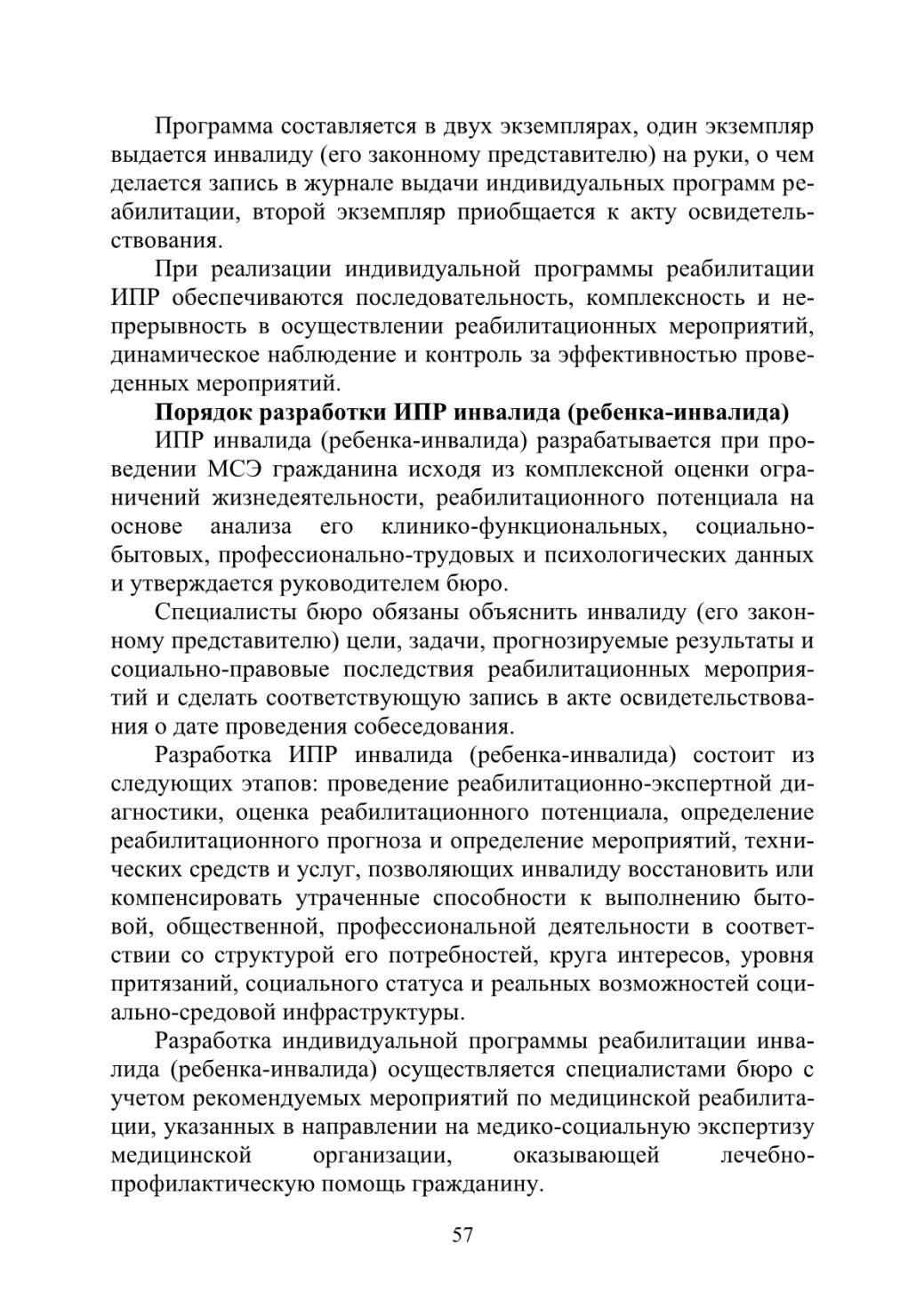 Программа составляется в двух экземплярах, один экземпляр выдается инвалиду (его законному представителю) на руки, о чем делается запись в журнале выдачи индивидуальных программ реабилитации, второй экземпляр приобщается к акту освидетельствования.

При реализации индивидуальной программы реабилитации ИПР обеспечиваются последовательность, комплексность и непрерывность в осуществлении реабилитационных мероприятий, динамическое наблюдение и контроль за эффективностью проведенных мероприятий.

**Порядок разработки ИПР инвалида (ребенка-инвалида)**

ИПР инвалида (ребенка-инвалида) разрабатывается при проведении МСЭ гражданина исходя из комплексной оценки ограничений жизнедеятельности, реабилитационного потенциала на основе анализа его клинико-функциональных, социально-бытовых, профессионально-трудовых и психологических данных и утверждается руководителем бюро.

Специалисты бюро обязаны объяснить инвалиду (его законному представителю) цели, задачи, прогнозируемые результаты и социально-правовые последствия реабилитационных мероприятий и сделать соответствующую запись в акте освидетельствования о дате проведения собеседования.

Разработка ИПР инвалида (ребенка-инвалида) состоит из следующих этапов: проведение реабилитационно-экспертной диагностики, оценка реабилитационного потенциала, определение реабилитационного прогноза и определение мероприятий, технических средств и услуг, позволяющих инвалиду восстановить или компенсировать утраченные способности к выполнению бытовой, общественной, профессиональной деятельности в соответствии со структурой его потребностей, круга интересов, уровня притязаний, социального статуса и реальных возможностей социально-средовой инфраструктуры.

Разработка индивидуальной программы реабилитации инвалида (ребенка-инвалида) осуществляется специалистами бюро с учетом рекомендуемых мероприятий по медицинской реабилитации, указанных в направлении на медико-социальную экспертизу медицинской организации, оказывающей лечебно-профилактическую помощь гражданину.

57